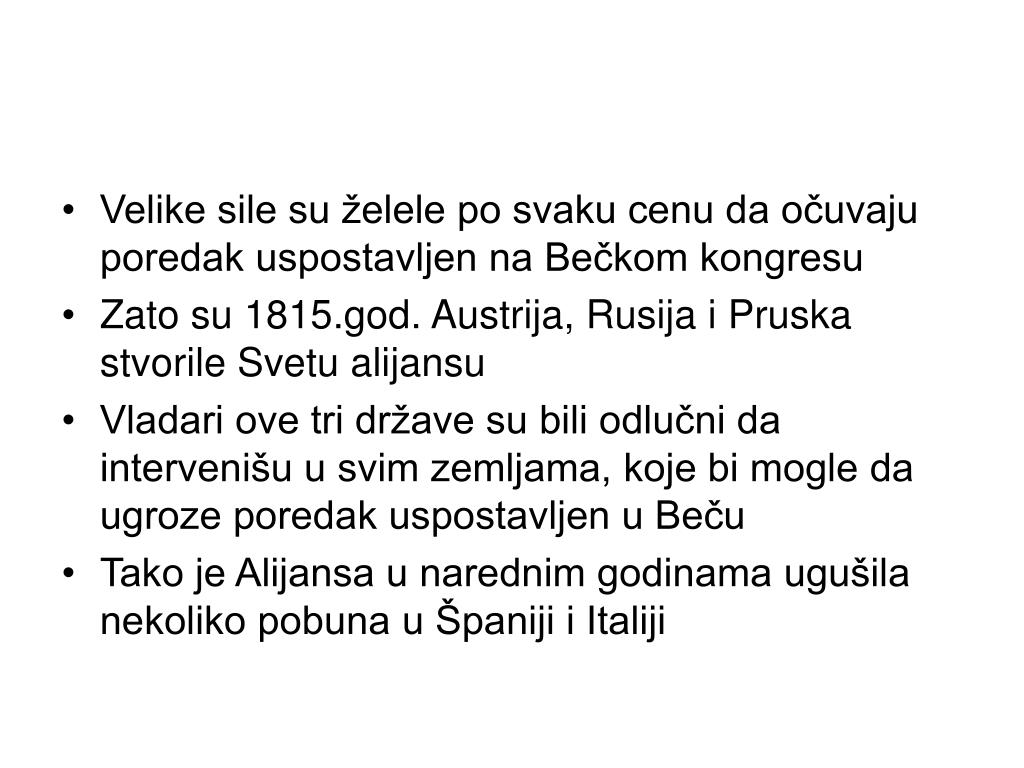 • Velike sile su želele po svaku cenu da očuvaju poredak uspostavljen na Bečkom kongresu
• Zato su 1815.god. Austrija, Rusija i Pruska stvorile Svetu alijansu
• Vladari ove tri države su bili odlučni da intervenišu u svim zemljama, koje bi mogle da ugroze poredak uspostavljen u Beču
• Tako je Alijansa u narednim godinama ugušila nekoliko pobuna u Španiji i Italiji